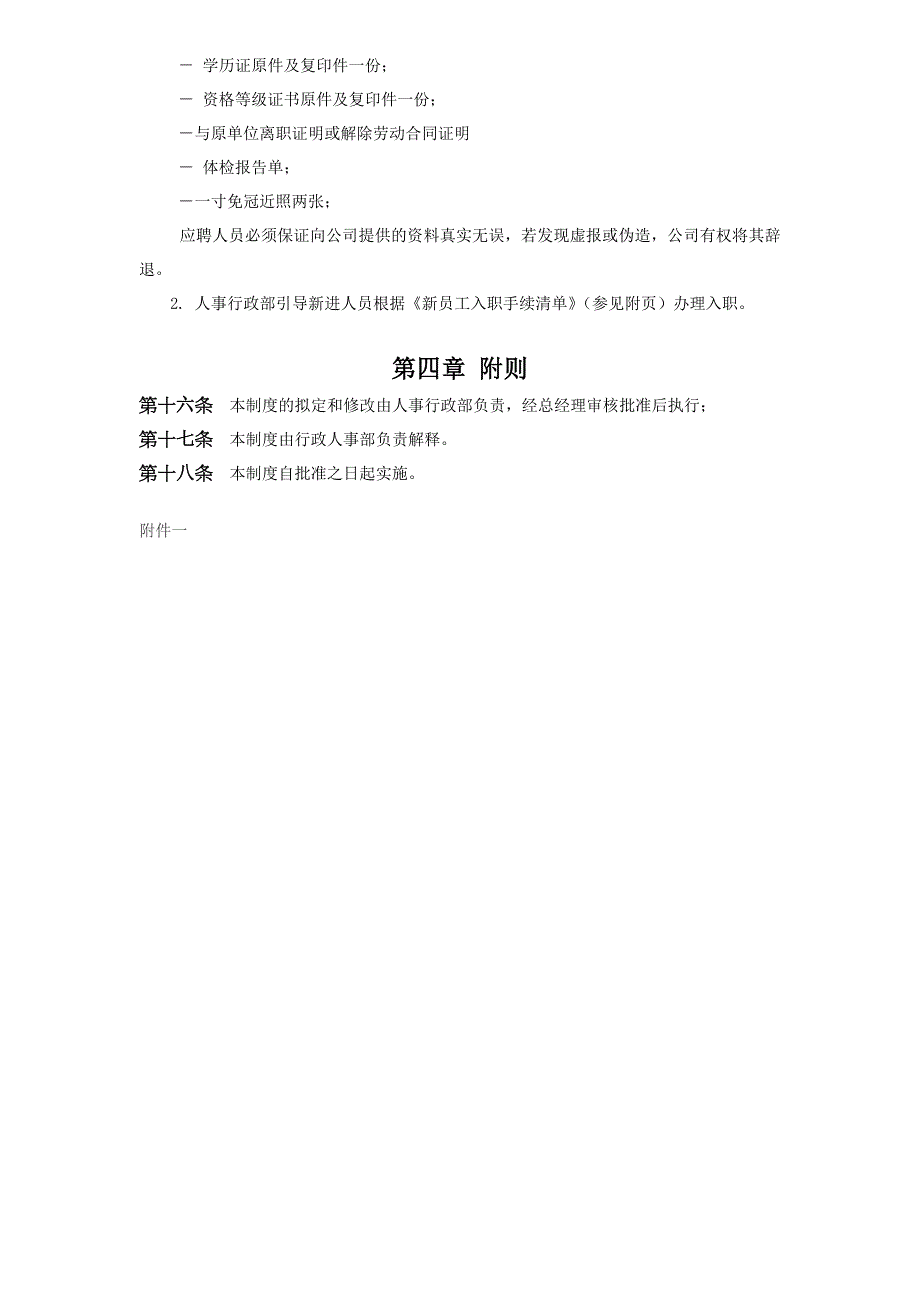 － 学历证原件及复印件一份；

－ 资格等级证书原件及复印件一份；

－与原单位离职证明或解除劳动合同证明

－ 体检报告单；

－一寸免冠近照两张；

应聘人员必须保证向公司提供的资料真实无误，若发现虚报或伪造，公司有权将其辞退。

2. 人事行政部引导新进人员根据《新员工入职手续清单》（参见附页）办理入职。

第四章 附则

第十六条 本制度的拟定和修改由人事行政部负责，经总经理审核批准后执行；

第十七条 本制度由行政人事部负责解释。

第十八条 本制度自批准之日起实施。

附件一